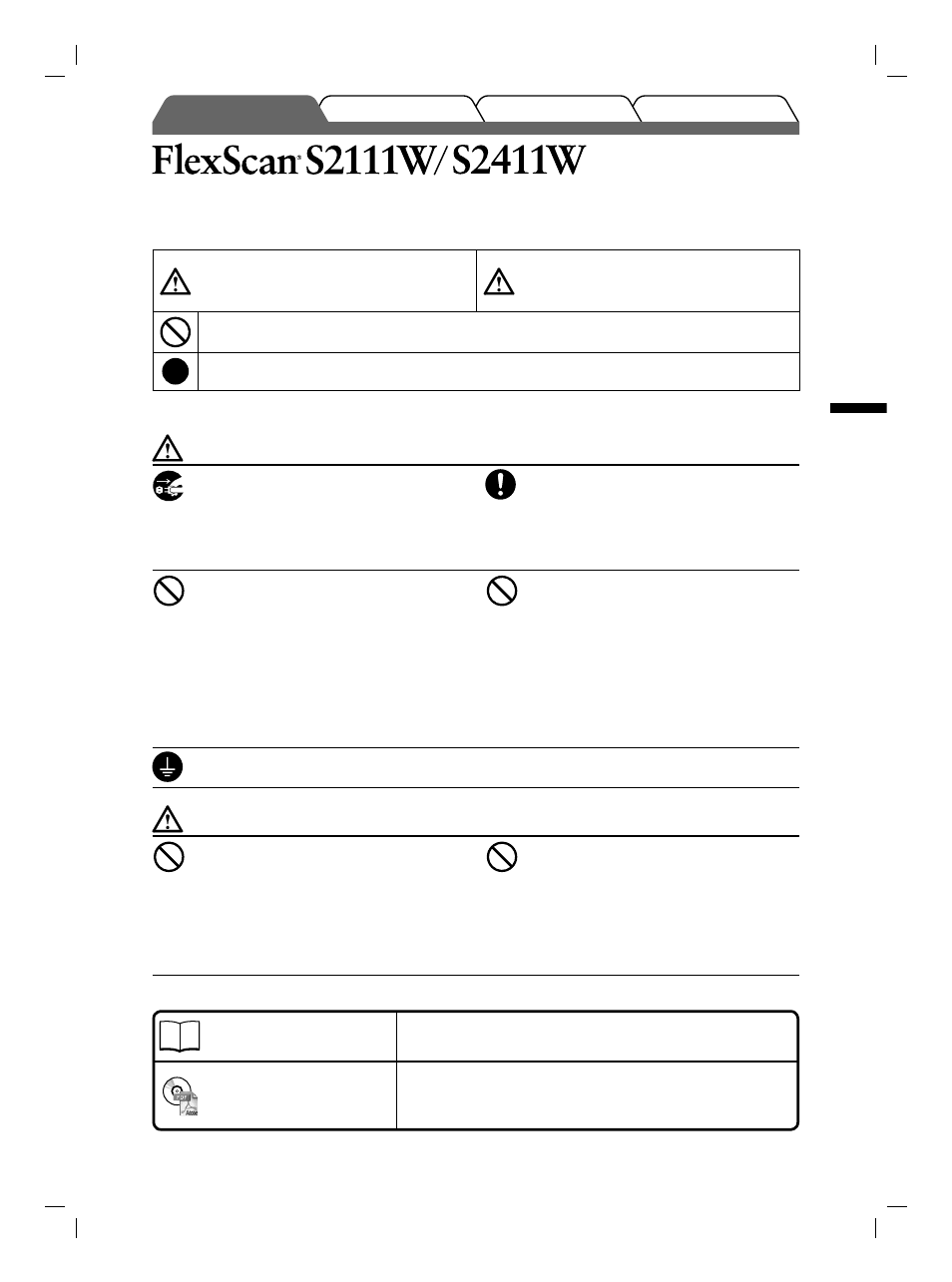 FlexScan® S2111W/S2411W